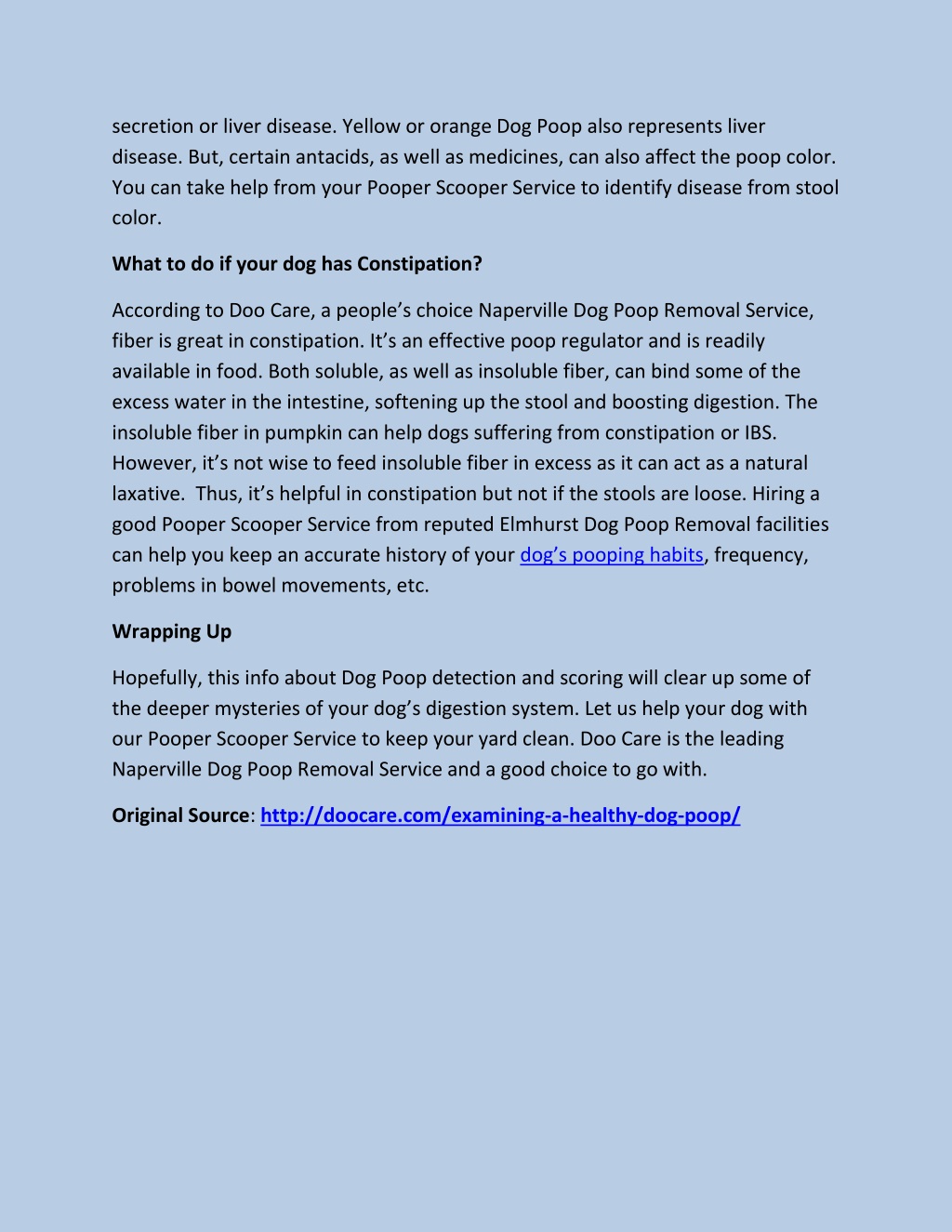 secretion or liver disease. Yellow or orange Dog Poop also represents liver disease. But, certain antacids, as well as medicines, can also affect the poop color. You can take help from your Pooper Scooper Service to identify disease from stool color.

What to do if your dog has Constipation?

According to Doo Care, a people's choice Naperville Dog Poop Removal Service, fiber is great in constipation. It's an effective poop regulator and is readily available in food. Both soluble, as well as insoluble fiber, can bind some of the excess water in the intestine, softening up the stool and boosting digestion. The insoluble fiber in pumpkin can help dogs suffering from constipation or IBS. However, it's not wise to feed insoluble fiber in excess as it can act as a natural laxative.  Thus, it's helpful in constipation but not if the stools are loose. Hiring a good Pooper Scooper Service from reputed Elmhurst Dog Poop Removal facilities can help you keep an accurate history of your dog's pooping habits, frequency, problems in bowel movements, etc.

Wrapping Up

Hopefully, this info about Dog Poop detection and scoring will clear up some of the deeper mysteries of your dog's digestion system. Let us help your dog with our Pooper Scooper Service to keep your yard clean. Doo Care is the leading Naperville Dog Poop Removal Service and a good choice to go with.

Original Source: http://doocare.com/examining-a-healthy-dog-poop/